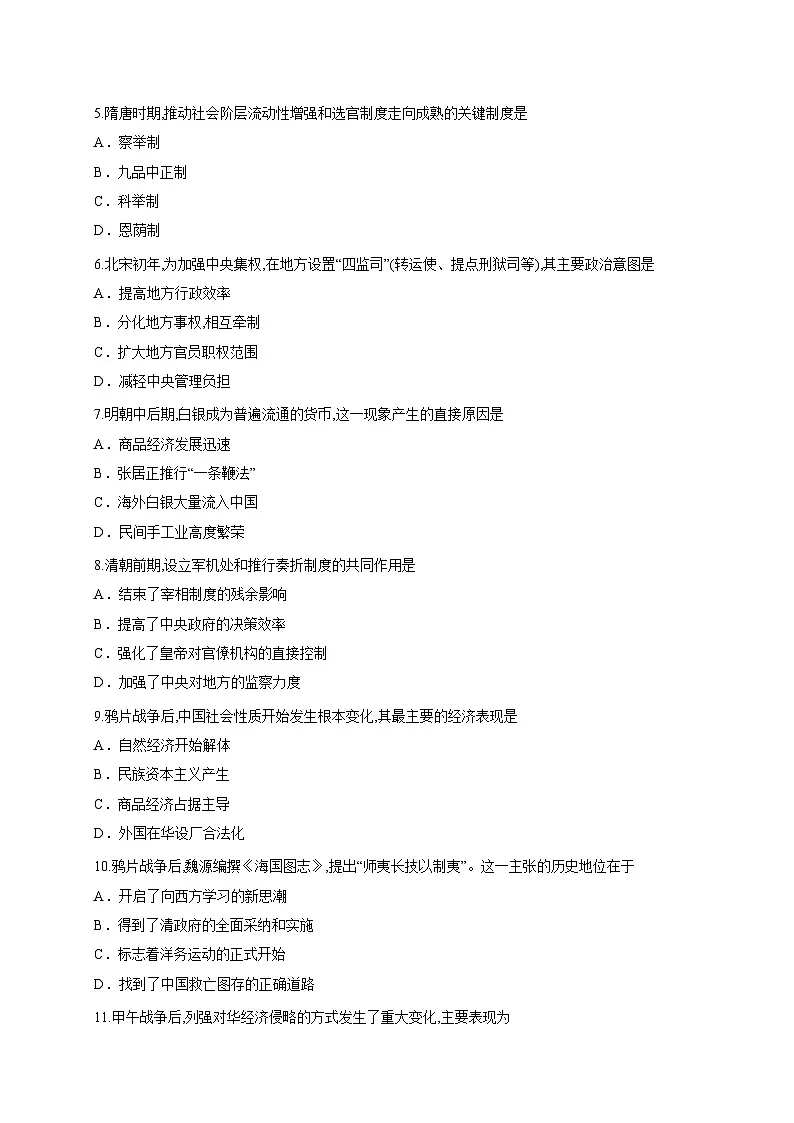 5.隋唐时期,推动社会阶层流动性增强和选官制度走向成熟的关键制度是

A．察举制

B．九品中正制

C．科举制

D．恩荫制

6.北宋初年,为加强中央集权,在地方设置“四监司”(转运使、提点刑狱司等),其主要政治意图是

A．提高地方行政效率

B．分化地方事权,相互牵制

C．扩大地方官员职权范围

D．减轻中央管理负担

7.明朝中后期,白银成为普遍流通的货币,这一现象产生的直接原因是

A．商品经济发展迅速

B．张居正推行“一条鞭法”

C．海外白银大量流入中国

D．民间手工业高度繁荣

8.清朝前期,设立军机处和推行奏折制度的共同作用是

A．结束了宰相制度的残余影响

B．提高了中央政府的决策效率

C．强化了皇帝对官僚机构的直接控制

D．加强了中央对地方的监察力度

9.鸦片战争后,中国社会性质开始发生根本变化,其最主要的经济表现是

A．自然经济开始解体

B．民族资本主义产生

C．商品经济占据主导

D．外国在华设厂合法化

10.鸦片战争后,魏源编撰《海国图志》,提出“师夷长技以制夷”。这一主张的历史地位在于

A．开启了向西方学习的新思潮

B．得到了清政府的全面采纳和实施

C．标志着洋务运动的正式开始

D．找到了中国救亡图存的正确道路

11.甲午战争后,列强对华经济侵略的方式发生了重大变化,主要表现为